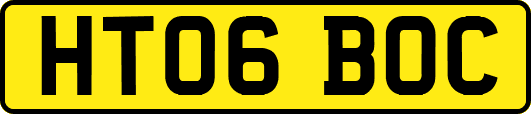 HT06 BOC